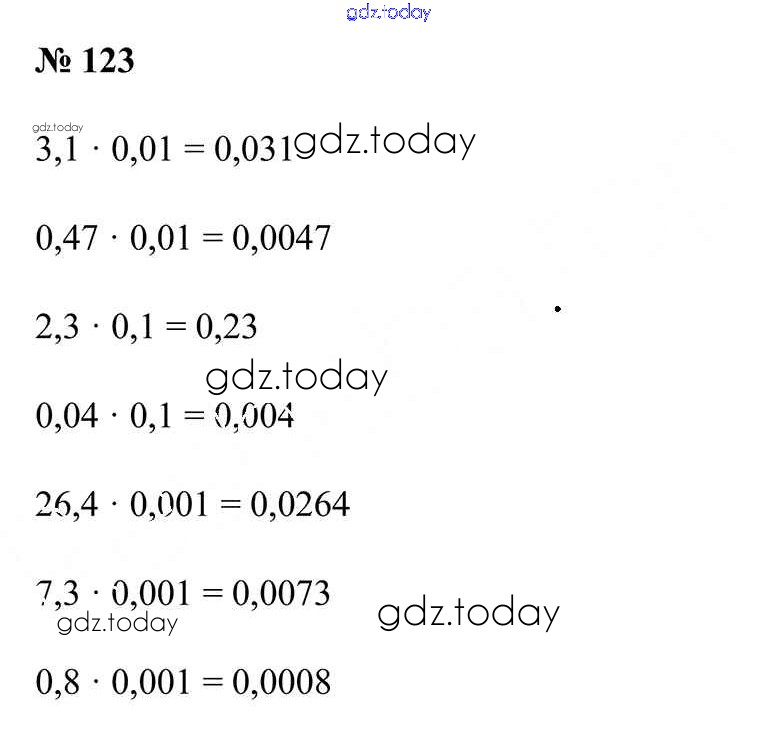 № 123

$3,1 \cdot 0,01 = 0,031$

$0,47 \cdot 0,01 = 0,0047$

$2,3 \cdot 0,1 = 0,23$

$0,04 \cdot 0,1 = 0,004$

$26,4 \cdot 0,001 = 0,0264$

$7,3 \cdot 0,001 = 0,0073$

$0,8 \cdot 0,001 = 0,0008$

gdz.today